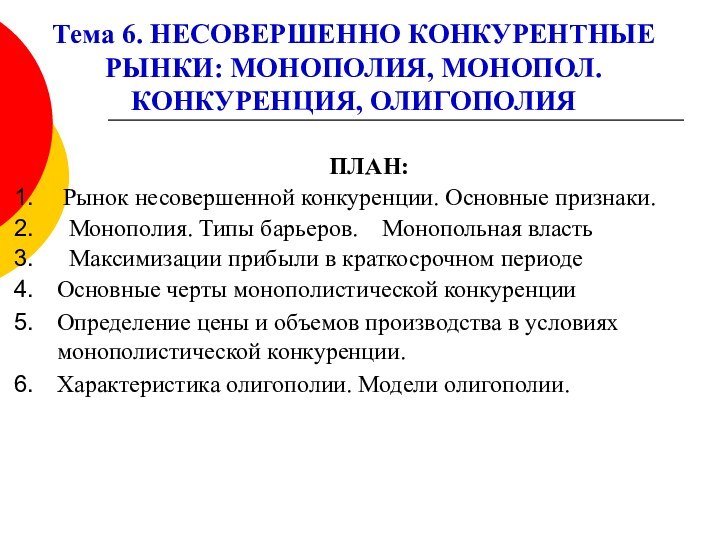 Тема 6. НЕСОВЕРШЕННО КОНКУРЕНТНЫЕ РЫНКИ: МОНОПОЛИЯ, МОНОПОЛ. КОНКУРЕНЦИЯ, ОЛИГОПОЛИЯ

ПЛАН:

1. Рынок несовершенной конкуренции. Основные признаки.
2. Монополия. Типы барьеров. Монопольная власть
3. Максимизации прибыли в краткосрочном периоде
4. Основные черты монополистической конкуренции
5. Определение цены и объемов производства в условиях монополистической конкуренции.
6. Характеристика олигополии. Модели олигополии.